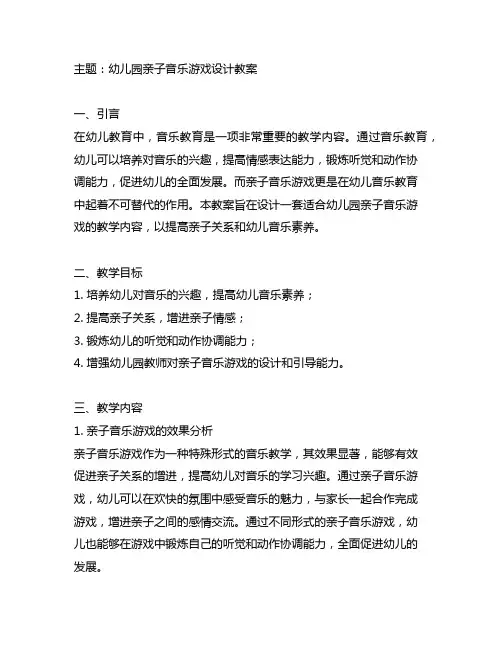 主题：幼儿园亲子音乐游戏设计教案

一、引言
在幼儿教育中，音乐教育是一项非常重要的教学内容。通过音乐教育，幼儿可以培养对音乐的兴趣，提高情感表达能力，锻炼听觉和动作协调能力，促进幼儿的全面发展。而亲子音乐游戏更是在幼儿音乐教育中起着不可替代的作用。本教案旨在设计一套适合幼儿园亲子音乐游戏的教学内容，以提高亲子关系和幼儿音乐素养。

二、教学目标
1. 培养幼儿对音乐的兴趣，提高幼儿音乐素养；
2. 提高亲子关系，增进亲子情感；
3. 锻炼幼儿的听觉和动作协调能力；
4. 增强幼儿园教师对亲子音乐游戏的设计和引导能力。

三、教学内容
1. 亲子音乐游戏的效果分析
亲子音乐游戏作为一种特殊形式的音乐教学，其效果显著，能够有效促进亲子关系的增进，提高幼儿对音乐的学习兴趣。通过亲子音乐游戏，幼儿可以在欢快的氛围中感受音乐的魅力，与家长一起合作完成游戏，增进亲子之间的感情交流。通过不同形式的亲子音乐游戏，幼儿也能够在游戏中锻炼自己的听觉和动作协调能力，全面促进幼儿的发展。